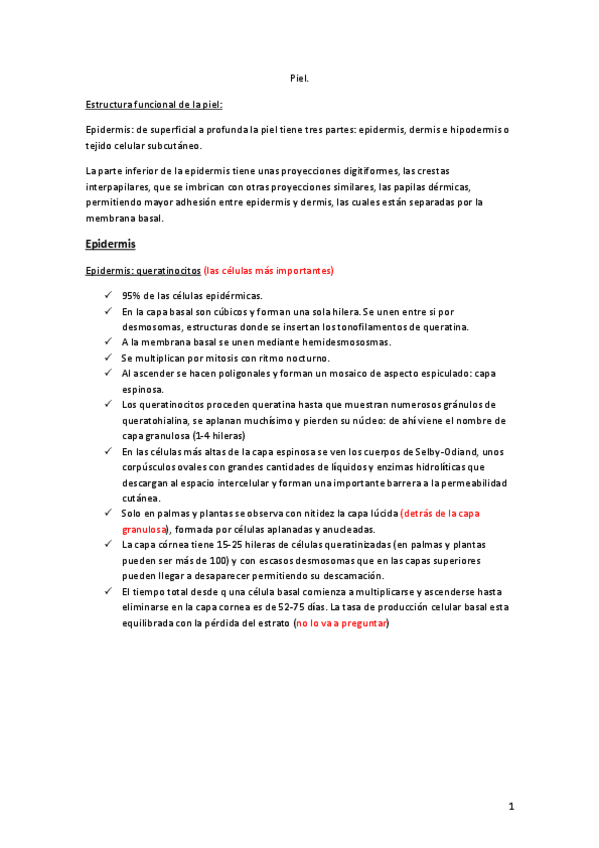 Piel.

Estructura funcional de la piel:

Epidermis: de superficial a profunda la piel tiene tres partes: epidermis, dermis e hipodermis o tejido celular subcutáneo.

La parte inferior de la epidermis tiene unas proyecciones digitiformes, las crestas interpapilares, que se imbrican con otras proyecciones similares, las papilas dérmicas, permitiendo mayor adhesión entre epidermis y dermis, las cuales están separadas por la membrana basal.

Epidermis

Epidermis: queratinocitos (las células más importantes)

✓ 95% de las células epidérmicas.
✓ En la capa basal son cúbicos y forman una sola hilera. Se unen entre si por desmosomas, estructuras donde se insertan los tonofilamentos de queratina.
✓ A la membrana basal se unen mediante hemidesmososmas.
✓ Se multiplican por mitosis con ritmo nocturno.
✓ Al ascender se hacen poligonales y forman un mosaico de aspecto espiculado: capa espinosa.
✓ Los queratinocitos proceden queratina hasta que muestran numerosos gránulos de queratohialina, se aplanan muchísimo y pierden su núcleo: de ahí viene el nombre de capa granulosa (1-4 hileras)
✓ En las células más altas de la capa espinosa se ven los cuerpos de Selby-Odiand, unos corpúsculos ovales con grandes cantidades de líquidos y enzimas hidrolíticas que descargan al espacio intercelular y forman una importante barrera a la permeabilidad cutánea.
✓ Solo en palmas y plantas se observa con nitidez la capa lúcida (detrás de la capa granulosa), formada por células aplanadas y anucleadas.
✓ La capa córnea tiene 15-25 hileras de células queratinizadas (en palmas y plantas pueden ser más de 100) y con escasos desmosomas que en las capas superiores pueden llegar a desaparecer permitiendo su descamación.
✓ El tiempo total desde q una célula basal comienza a multiplicarse y ascenderse hasta eliminarse en la capa cornea es de 52-75 días. La tasa de producción celular basal esta equilibrada con la pérdida del estrato (no lo va a preguntar)

1